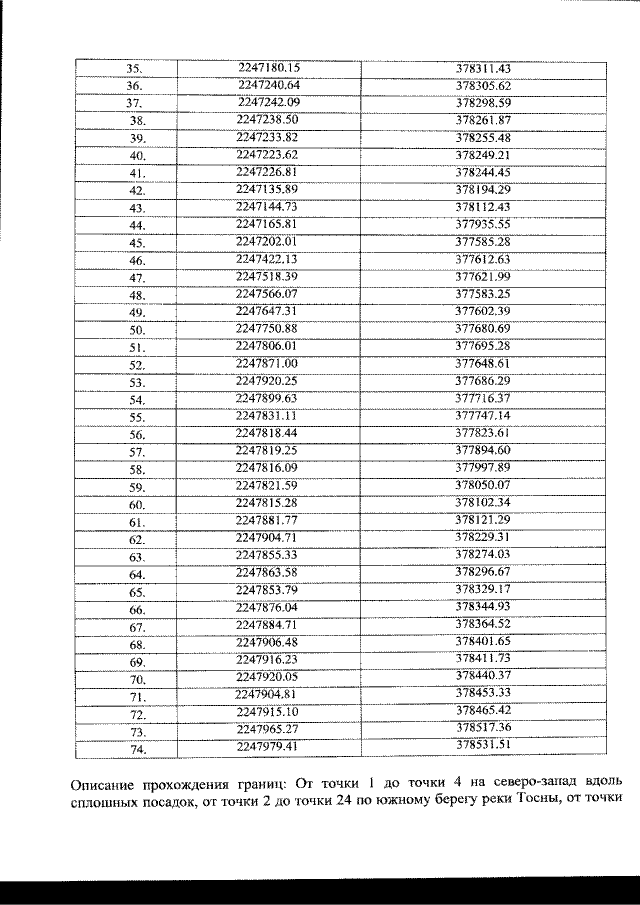 | 35. | 2247180.15 | 378311.43 |
|---|---|---|
| 36. | 2247240.64 | 378305.62 |
| 37. | 2247242.09 | 378298.59 |
| 38. | 2247238.50 | 378261.87 |
| 39. | 2247233.82 | 378255.48 |
| 40. | 2247223.62 | 378249.21 |
| 41. | 2247226.81 | 378244.45 |
| 42. | 2247135.89 | 378194.29 |
| 43. | 2247144.73 | 378112.43 |
| 44. | 2247165.81 | 377935.55 |
| 45. | 2247202.01 | 377585.28 |
| 46. | 2247422.13 | 377612.63 |
| 47. | 2247518.39 | 377621.99 |
| 48. | 2247566.07 | 377583.25 |
| 49. | 2247647.31 | 377602.39 |
| 50. | 2247750.88 | 377680.69 |
| 51. | 2247806.01 | 377695.28 |
| 52. | 2247871.00 | 377648.61 |
| 53. | 2247920.25 | 377686.29 |
| 54. | 2247899.63 | 377716.37 |
| 55. | 2247831.11 | 377747.14 |
| 56. | 2247818.44 | 377823.61 |
| 57. | 2247819.25 | 377894.60 |
| 58. | 2247816.09 | 377997.89 |
| 59. | 2247821.59 | 378050.07 |
| 60. | 2247815.28 | 378102.34 |
| 61. | 2247881.77 | 378121.29 |
| 62. | 2247904.71 | 378229.31 |
| 63. | 2247855.33 | 378274.03 |
| 64. | 2247863.58 | 378296.67 |
| 65. | 2247853.79 | 378329.17 |
| 66. | 2247876.04 | 378344.93 |
| 67. | 2247884.71 | 378364.52 |
| 68. | 2247906.48 | 378401.65 |
| 69. | 2247916.23 | 378411.73 |
| 70. | 2247920.05 | 378440.37 |
| 71. | 2247904.81 | 378453.33 |
| 72. | 2247915.10 | 378465.42 |
| 73. | 2247965.27 | 378517.36 |
| 74. | 2247979.41 | 378531.51 |

Описание прохождения границ: От точки 1 до точки 4 на северо-запад вдоль сплошных посадок, от точки 2 до точки 24 по южному берегу реки Тосны, от точки